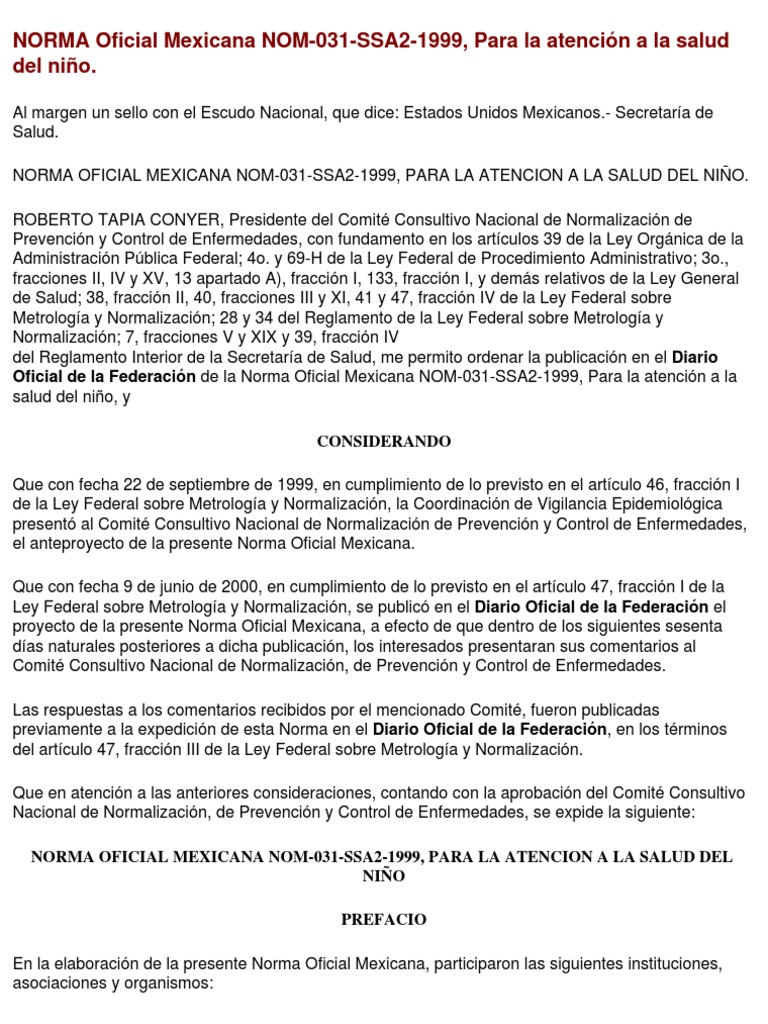 NORMA Oficial Mexicana NOM-031-SSA2-1999, Para la atención a la salud del niño.

Al margen un sello con el Escudo Nacional, que dice: Estados Unidos Mexicanos.- Secretaría de Salud.

NORMA OFICIAL MEXICANA NOM-031-SSA2-1999, PARA LA ATENCION A LA SALUD DEL NIÑO.

ROBERTO TAPIA CONYER, Presidente del Comité Consultivo Nacional de Normalización de Prevención y Control de Enfermedades, con fundamento en los artículos 39 de la Ley Orgánica de la Administración Pública Federal; 4o. y 69-H de la Ley Federal de Procedimiento Administrativo; 3o., fracciones II, IV y XV, 13 apartado A), fracción I, 133, fracción I, y demás relativos de la Ley General de Salud; 38, fracción II, 40, fracciones III y XI, 41 y 47, fracción IV de la Ley Federal sobre Metrología y Normalización; 28 y 34 del Reglamento de la Ley Federal sobre Metrología y Normalización; 7, fracciones V y XIX y 39, fracción IV
del Reglamento Interior de la Secretaría de Salud, me permito ordenar la publicación en el Diario Oficial de la Federación de la Norma Oficial Mexicana NOM-031-SSA2-1999, Para la atención a la salud del niño, y

CONSIDERANDO

Que con fecha 22 de septiembre de 1999, en cumplimiento de lo previsto en el artículo 46, fracción I de la Ley Federal sobre Metrología y Normalización, la Coordinación de Vigilancia Epidemiológica presentó al Comité Consultivo Nacional de Normalización de Prevención y Control de Enfermedades, el anteproyecto de la presente Norma Oficial Mexicana.

Que con fecha 9 de junio de 2000, en cumplimiento de lo previsto en el artículo 47, fracción I de la Ley Federal sobre Metrología y Normalización, se publicó en el Diario Oficial de la Federación el proyecto de la presente Norma Oficial Mexicana, a efecto de que dentro de los siguientes sesenta días naturales posteriores a dicha publicación, los interesados presentaran sus comentarios al Comité Consultivo Nacional de Normalización, de Prevención y Control de Enfermedades.

Las respuestas a los comentarios recibidos por el mencionado Comité, fueron publicadas previamente a la expedición de esta Norma en el Diario Oficial de la Federación, en los términos del artículo 47, fracción III de la Ley Federal sobre Metrología y Normalización.

Que en atención a las anteriores consideraciones, contando con la aprobación del Comité Consultivo Nacional de Normalización, de Prevención y Control de Enfermedades, se expide la siguiente:

NORMA OFICIAL MEXICANA NOM-031-SSA2-1999, PARA LA ATENCION A LA SALUD DEL NIÑO

PREFACIO

En la elaboración de la presente Norma Oficial Mexicana, participaron las siguientes instituciones, asociaciones y organismos: